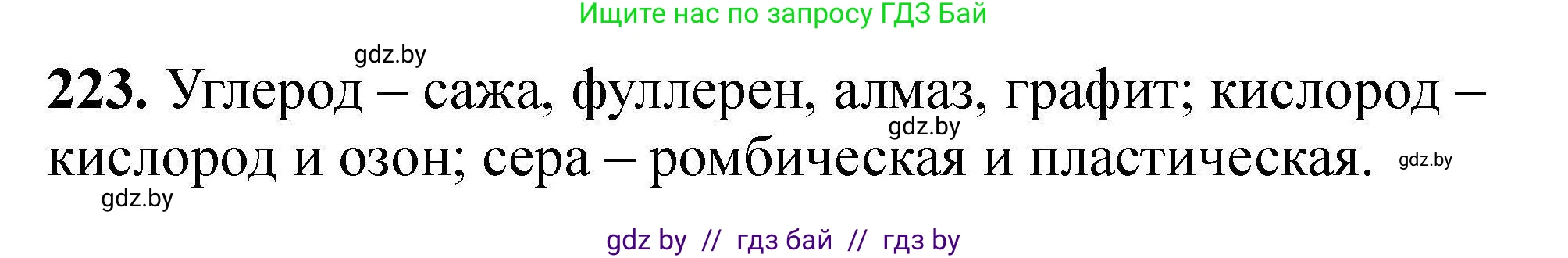 Ищите нас по запросу ГДЗ Бай

gdz.by

223. Углерод – сажа, фуллерен, алмаз, графит; кислород – кислород и озон; сера – ромбическая и пластическая.

gdz.by

gdz.by

gdz.by

gdz by // гдз бай // гдз by